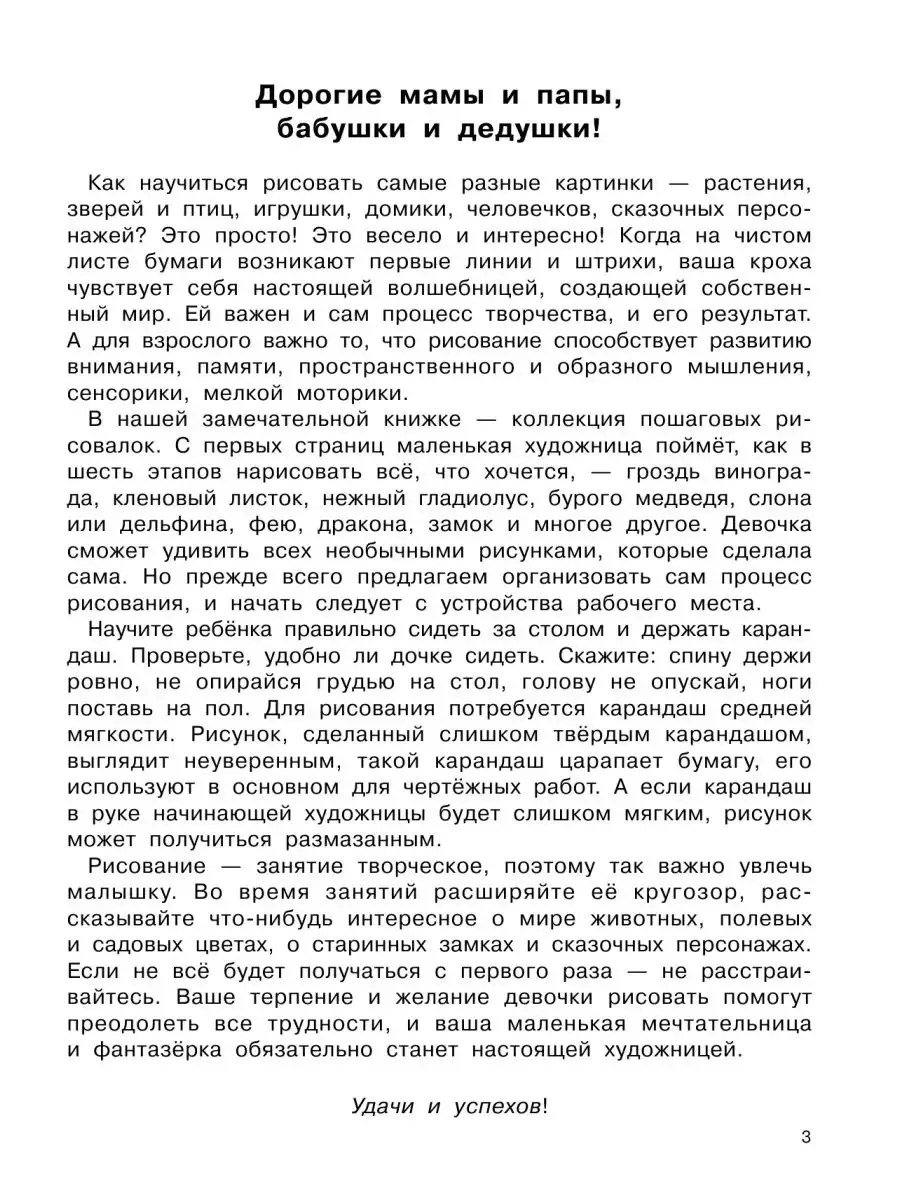 Дорогие мамы и папы,
бабушки и дедушки!

Как научиться рисовать самые разные картинки — растения, зверей и птиц, игрушки, домики, человечков, сказочных персонажей? Это просто! Это весело и интересно! Когда на чистом листе бумаги возникают первые линии и штрихи, ваша кроха чувствует себя настоящей волшебницей, создающей собственный мир. Ей важен и сам процесс творчества, и его результат. А для взрослого важно то, что рисование способствует развитию внимания, памяти, пространственного и образного мышления, сенсорики, мелкой моторики.

В нашей замечательной книжке — коллекция пошаговых рисовалок. С первых страниц маленькая художница поймёт, как в шесть этапов нарисовать всё, что хочется, — гроздь винограда, кленовый листок, нежный гладиолус, бурого медведя, слона или дельфина, фею, дракона, замок и многое другое. Девочка сможет удивить всех необычными рисунками, которые сделала сама. Но прежде всего предлагаем организовать сам процесс рисования, и начать следует с устройства рабочего места.

Научите ребёнка правильно сидеть за столом и держать карандаш. Проверьте, удобно ли дочке сидеть. Скажите: спину держи ровно, не опирайся грудью на стол, голову не опускай, ноги поставь на пол. Для рисования потребуется карандаш средней мягкости. Рисунок, сделанный слишком твёрдым карандашом, выглядит неуверенным, такой карандаш царапает бумагу, его используют в основном для чертёжных работ. А если карандаш в руке начинающей художницы будет слишком мягким, рисунок может получиться размазанным.

Рисование — занятие творческое, поэтому так важно увлечь малышку. Во время занятий расширяйте её кругозор, рассказывайте что-нибудь интересное о мире животных, полевых и садовых цветах, о старинных замках и сказочных персонажах. Если не всё будет получаться с первого раза — не расстраивайтесь. Ваше терпение и желание девочки рисовать помогут преодолеть все трудности, и ваша маленькая мечтательница и фантазёрка обязательно станет настоящей художницей.

Удачи и успехов!

3